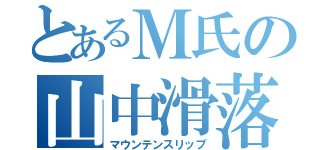 とあるM氏の
山中滑落
マウンテンスリップ